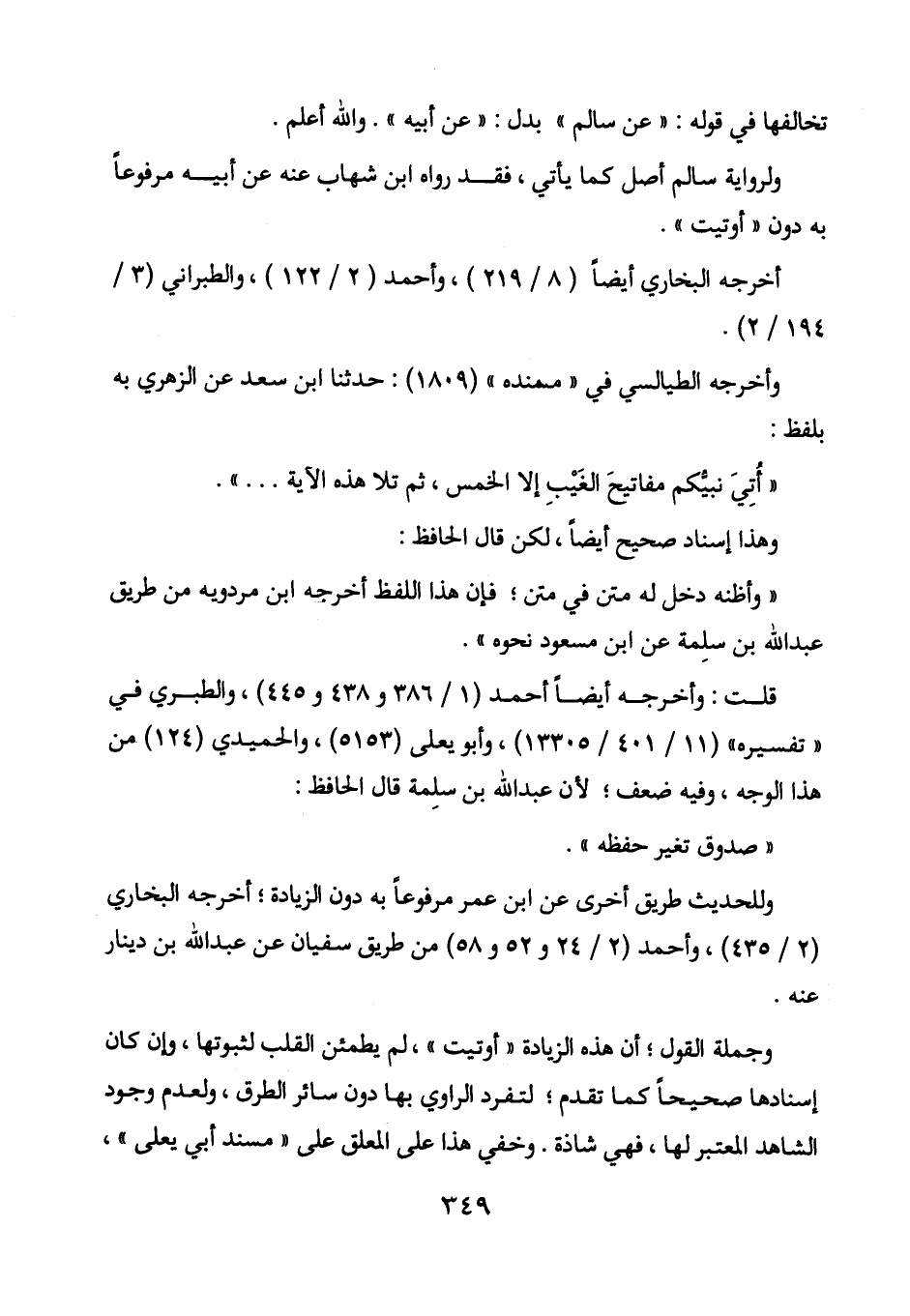 تخالفها في قوله : « عن سالم » بدل : « عن أبيه » . والله أعلم .

ولرواية سالم أصل كما يأتي ، فقد رواه ابن شهاب عنه عن أبيه مرفوعاً به دون « أوتيت » .

أخرجه البخاري أيضاً ( ٨ / ٢١٩ ) ، وأحمد ( ٢ / ١٢٢ ) ، والطبراني (٣ / ١٩٤ / ٢) .

وأخرجه الطيالسي في « مسنده » (١٨٠٩) : حدثنا ابن سعد عن الزهري به بلفظ :

« أُتِيَ نبيُّكم مفاتيحَ الغَيْبِ إلا الخمس ، ثم تلا هذه الآية . . . » .

وهذا إسناد صحيح أيضاً ، لكن قال الحافظ :

« وأظنه دخل له متن في متن ؛ فإن هذا اللفظ أخرجه ابن مردويه من طريق عبدالله بن سلِمة عن ابن مسعود نحوه » .

قلت : وأخرجه أيضاً أحمد (١ / ٣٨٦ و ٤٣٨ و ٤٤٥) ، والطبري في « تفسيره» (١١ / ٤٠١ / ١٣٣٠٥) ، وأبو يعلى (٥١٥٣) ، والحميدي (١٢٤) من هذا الوجه ، وفيه ضعف ؛ لأن عبدالله بن سلِمة قال الحافظ :

« صدوق تغير حفظه » .

وللحديث طريق أخرى عن ابن عمر مرفوعاً به دون الزيادة ؛ أخرجه البخاري (٢ / ٤٣٥) ، وأحمد (٢ / ٢٤ و ٥٢ و ٥٨) من طريق سفيان عن عبدالله بن دينار عنه .

وجملة القول ؛ أن هذه الزيادة « أوتيت » ، لم يطمئن القلب لثبوتها ، وإن كان إسنادها صحيحاً كما تقدم ؛ لتفرد الراوي بها دون سائر الطرق ، ولعدم وجود الشاهد المعتبر لها ، فهي شاذة . وخفي هذا على المعلق على « مسند أبي يعلى » ،

٣٤٩